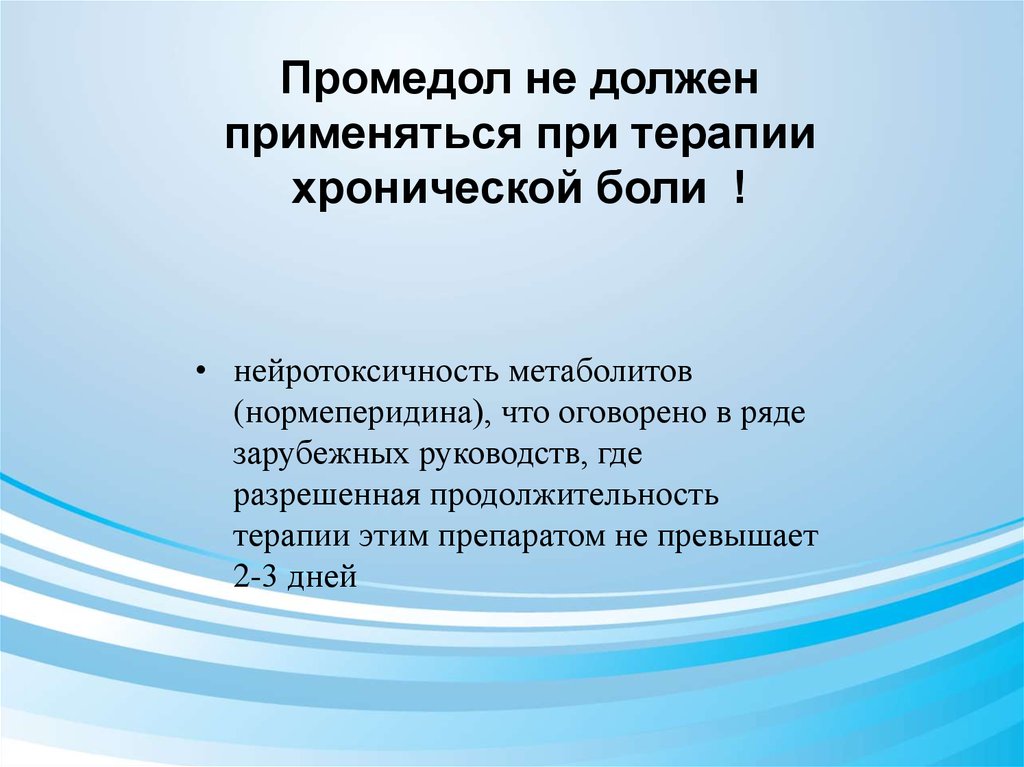 Промедол не должен применяться при терапии хронической боли !

• нейротоксичность метаболитов (нормеперидина), что оговорено в ряде зарубежных руководств, где разрешенная продолжительность терапии этим препаратом не превышает 2-3 дней